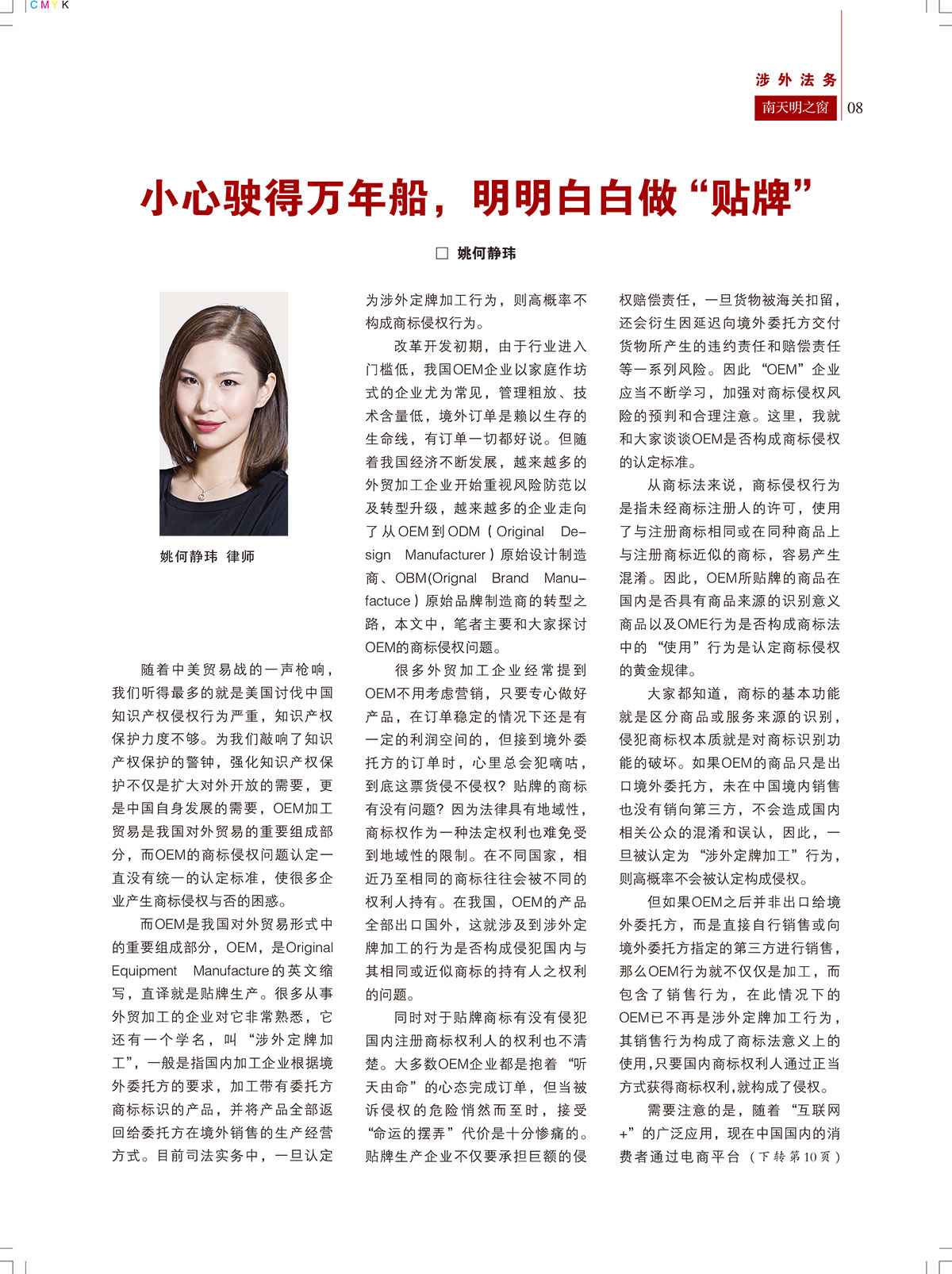 CMYK

涉外法务
南天明之窗 08

小心驶得万年船，明明白白做“贴牌”

□ 姚何静玮

姚何静玮 律师

随着中美贸易战的一声枪响，我们听得最多的就是美国讨伐中国知识产权侵权行为严重，知识产权保护力度不够。为我们敲响了知识产权保护的警钟，强化知识产权保护不仅是扩大对外开放的需要，更是中国自身发展的需要，OEM加工贸易是我国对外贸易的重要组成部分，而OEM的商标侵权问题认定一直没有统一的认定标准，使很多企业产生商标侵权与否的困惑。

而OEM是我国对外贸易形式中的重要组成部分，OEM，是Original Equipment Manufacture的英文缩写，直译就是贴牌生产。很多从事外贸加工的企业对它非常熟悉，它还有一个学名，叫“涉外定牌加工”，一般是指国内加工企业根据境外委托方的要求，加工带有委托方商标标识的产品，并将产品全部返回给委托方在境外销售的生产经营方式。目前司法实务中，一旦认定为涉外定牌加工行为，则高概率不构成商标侵权行为。

改革开发初期，由于行业进入门槛低，我国OEM企业以家庭作坊式的企业尤为常见，管理粗放、技术含量低，境外订单是赖以生存的生命线，有订单一切都好说。但随着我国经济不断发展，越来越多的外贸加工企业开始重视风险防范以及转型升级，越来越多的企业走向了从OEM到ODM（Original Design Manufacturer）原始设计制造商、OBM(Orignal Brand Manufacture）原始品牌制造商的转型之路，本文中，笔者主要和大家探讨OEM的商标侵权问题。

很多外贸加工企业经常提到OEM不用考虑营销，只要专心做好产品，在订单稳定的情况下还是有一定的利润空间的，但接到境外委托方的订单时，心里总会犯嘀咕，到底这票货侵不侵权？贴牌的商标有没有问题？因为法律具有地域性，商标权作为一种法定权利也难免受到地域性的限制。在不同国家，相近乃至相同的商标往往会被不同的权利人持有。在我国，OEM的产品全部出口国外，这就涉及到涉外定牌加工的行为是否构成侵犯国内与其相同或近似商标的持有人之权利的问题。

同时对于贴牌商标有没有侵犯国内注册商标权利人的权利也不清楚。大多数OEM企业都是抱着“听天由命”的心态完成订单，但当被诉侵权的危险悄然而至时，接受“命运的摆弄”代价是十分惨痛的。贴牌生产企业不仅要承担巨额的侵权赔偿责任，一旦货物被海关扣留，还会衍生因延迟向境外委托方交付货物所产生的违约责任和赔偿责任等一系列风险。因此“OEM”企业应当不断学习，加强对商标侵权风险的预判和合理注意。这里，我就和大家谈谈OEM是否构成商标侵权的认定标准。

从商标法来说，商标侵权行为是指未经商标注册人的许可，使用了与注册商标相同或在同种商品上与注册商标近似的商标，容易产生混淆。因此，OEM所贴牌的商品在国内是否具有商品来源的识别意义商品以及OME行为是否构成商标法中的“使用”行为是认定商标侵权的黄金规律。

大家都知道，商标的基本功能就是区分商品或服务来源的识别，侵犯商标权本质就是对商标识别功能的破坏。如果OEM的商品只是出口境外委托方，未在中国境内销售也没有销向第三方，不会造成国内相关公众的混淆和误认，因此，一旦被认定为“涉外定牌加工”行为，则高概率不会被认定构成侵权。

但如果OEM之后并非出口给境外委托方，而是直接自行销售或向境外委托方指定的第三方进行销售，那么OEM行为就不仅仅是加工，而包含了销售行为，在此情况下的OEM已不再是涉外定牌加工行为，其销售行为构成了商标法意义上的使用,只要国内商标权利人通过正当方式获得商标权利,就构成了侵权。

需要注意的是，随着“互联网+”的广泛应用，现在中国国内的消费者通过电商平台（下转第10页）